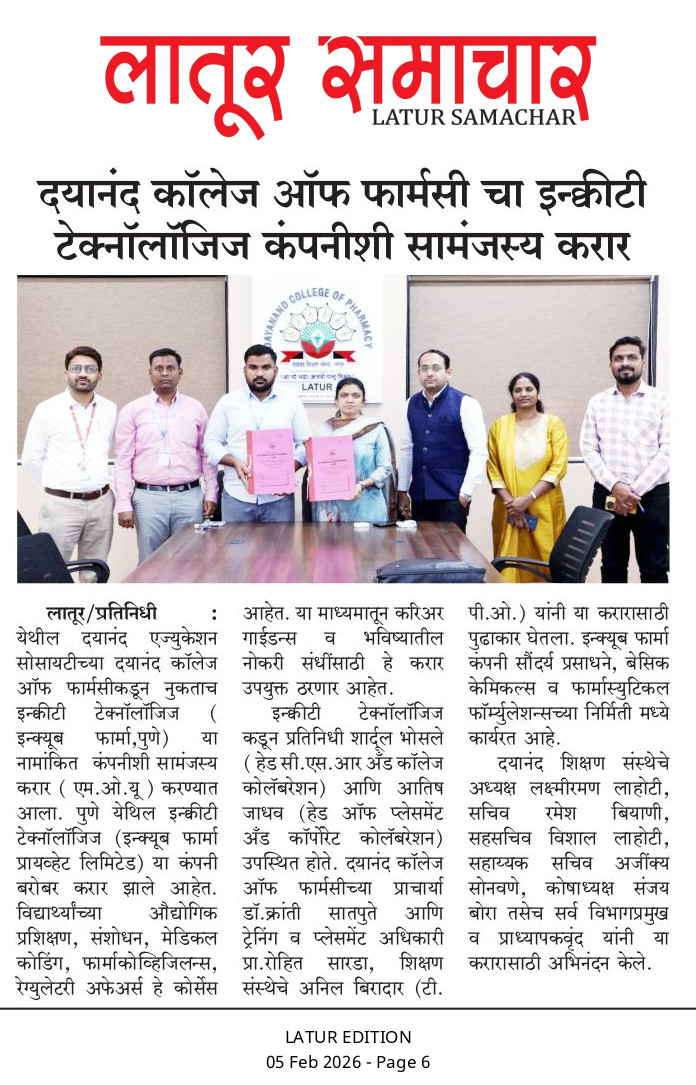 लातूर समाचार
LATUR SAMACHAR

दयानंद कॉलेज ऑफ फार्मसी चा इन्क्वीटी टेक्नॉलॉजिज कंपनीशी सामंजस्य करार

DAYANAND COLLEGE OF PHARMACY
LATUR

लातूर/प्रतिनिधी : येथील दयानंद एज्युकेशन सोसायटीच्या दयानंद कॉलेज ऑफ फार्मसीकडून नुकताच इन्क्वीटी टेक्नॉलॉजिज ( इन्क्यूब फार्मा,पुणे) या नामांकित कंपनीशी सामंजस्य करार ( एम.ओ.यू ) करण्यात आला. पुणे येथिल इन्क्वीटी टेक्नॉलॉजिज (इन्क्यूब फार्मा प्रायव्हेट लिमिटेड) या कंपनी बरोबर करार झाले आहेत. विद्यार्थ्यांच्या औद्योगिक प्रशिक्षण, संशोधन, मेडिकल कोडिंग, फार्माकोव्हिजिलन्स, रेग्युलेटरी अफेअर्स हे कोर्सेस आहेत. या माध्यमातून करिअर गाईडन्स व भविष्यातील नोकरी संधींसाठी हे करार उपयुक्त ठरणार आहेत.

इन्क्वीटी टेक्नॉलॉजिज कडून प्रतिनिधी शार्दुल भोसले ( हेड सी.एस.आर अँड कॉलेज कोलॅबरेशन) आणि आतिष जाधव (हेड ऑफ प्लेसमेंट अँड कॉर्पोरेट कोलॅबरेशन) उपस्थित होते. दयानंद कॉलेज ऑफ फार्मसीच्या प्राचार्या डॉ.क्रांती सातपुते आणि ट्रेनिंग व प्लेसमेंट अधिकारी प्रा.रोहित सारडा, शिक्षण संस्थेचे अनिल बिरादार (टी. पी.ओ.) यांनी या करारासाठी पुढाकार घेतला. इन्क्यूब फार्मा कंपनी सौंदर्य प्रसाधने, बेसिक केमिकल्स व फार्मास्युटिकल फॉर्म्युलेशन्सच्या निर्मिती मध्ये कार्यरत आहे.

दयानंद शिक्षण संस्थेचे अध्यक्ष लक्ष्मीरमण लाहोटी, सचिव रमेश बियाणी, सहसचिव विशाल लाहोटी, सहाय्यक सचिव अजींक्य सोनवणे, कोषाध्यक्ष संजय बोरा तसेच सर्व विभागप्रमुख व प्राध्यापकवृंद यांनी या करारासाठी अभिनंदन केले.

LATUR EDITION
05 Feb 2026 - Page 6